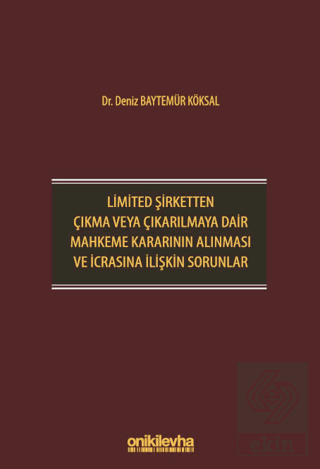 Dr. Deniz BAYTEMÜR KÖKSAL

LİMİTED ŞİRKETTEN
ÇIKMA VEYA ÇIKARILMAYA DAİR
MAHKEME KARARININ ALINMASI
VE İCRASINA İLİŞKİN SORUNLAR

onikilevha

ekin